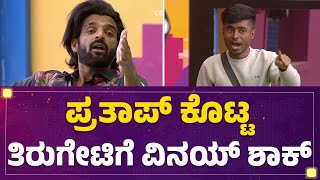 ಪ್ರತಾಪ್ ಕೊಟ್ಟ

ತಿರುಗೇಟಿಗೆ ವಿನಯ್ ಶಾಕ್